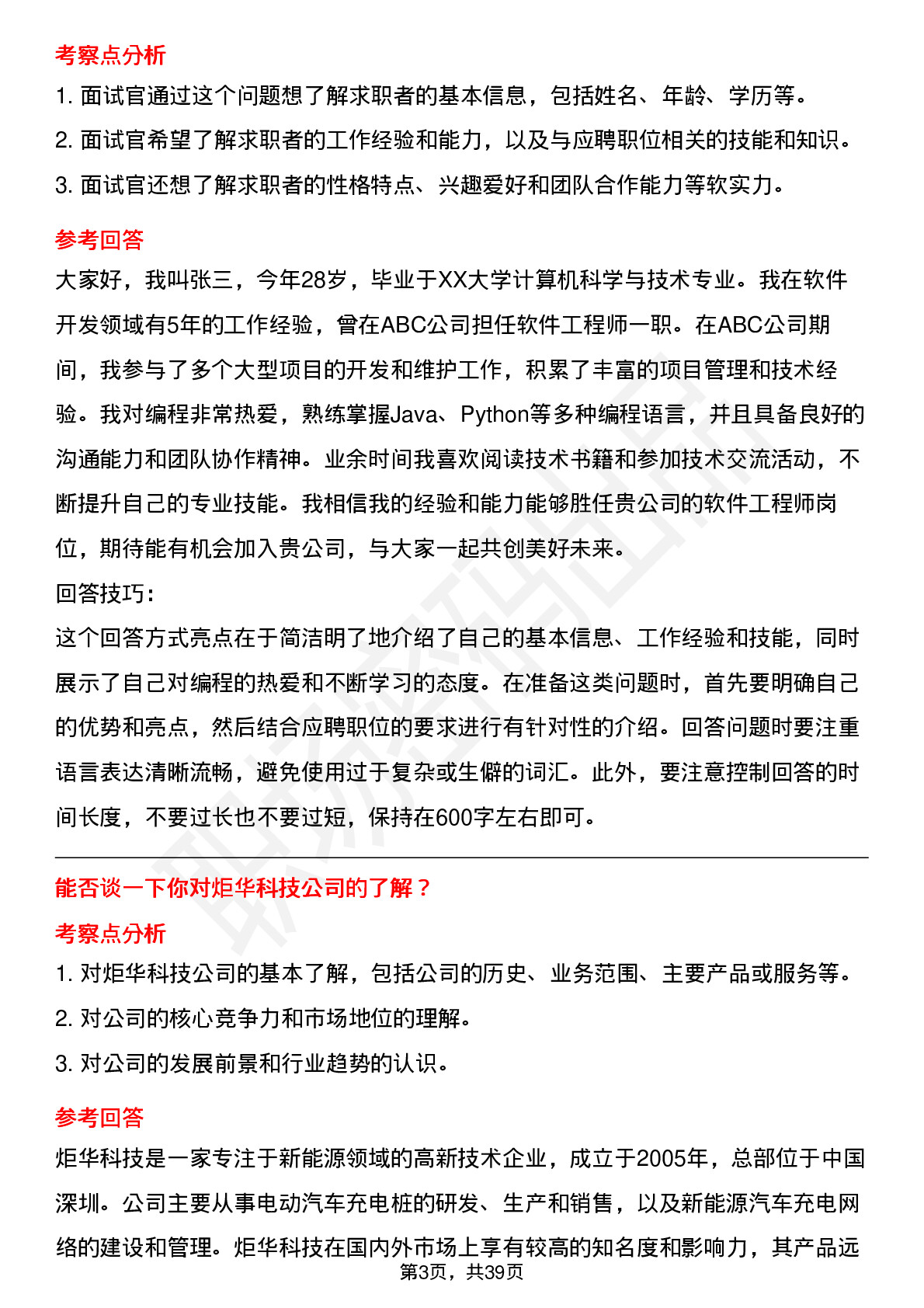 考察点分析

1. 面试官通过这个问题想了解求职者的基本信息，包括姓名、年龄、学历等。

2. 面试官希望了解求职者的工作经验和能力，以及与应聘职位相关的技能和知识。

3. 面试官还想了解求职者的性格特点、兴趣爱好和团队合作能力等软实力。

参考回答

大家好，我叫张三，今年28岁，毕业于XX大学计算机科学与技术专业。我在软件开发领域有5年的工作经验，曾在ABC公司担任软件工程师一职。在ABC公司期间，我参与了多个大型项目的开发和维护工作，积累了丰富的项目管理和技术经验。我对编程非常热爱，熟练掌握Java、Python等多种编程语言，并且具备良好的沟通能力和团队协作精神。业余时间我喜欢阅读技术书籍和参加技术交流活动，不断提升自己的专业技能。我相信我的经验和能力能够胜任贵公司的软件工程师岗位，期待能有机会加入贵公司，与大家一起共创美好未来。

回答技巧：

这个回答方式亮点在于简洁明了地介绍了自己的基本信息、工作经验和技能，同时展示了自己对编程的热爱和不断学习的态度。在准备这类问题时，首先要明确自己的优势和亮点，然后结合应聘职位的要求进行有针对性的介绍。回答问题时要注重语言表达清晰流畅，避免使用过于复杂或生僻的词汇。此外，要注意控制回答的时间长度，不要过长也不要过短，保持在600字左右即可。

能否谈一下你对炬华科技公司的了解？

考察点分析

1. 对炬华科技公司的基本了解，包括公司的历史、业务范围、主要产品或服务等。

2. 对公司的核心竞争力和市场地位的理解。

3. 对公司的发展前景和行业趋势的认识。

参考回答

炬华科技是一家专注于新能源领域的高新技术企业，成立于2005年，总部位于中国深圳。公司主要从事电动汽车充电桩的研发、生产和销售，以及新能源汽车充电网络的建设和管理。炬华科技在国内外市场上享有较高的知名度和影响力，其产品远

第3页，共39页